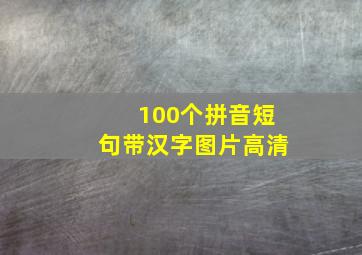 100个拼音短句带汉字图片高清